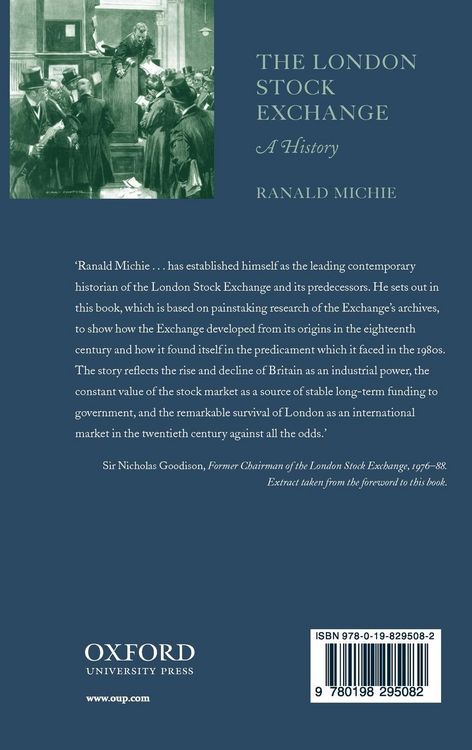 THE LONDON STOCK EXCHANGE

A History

RANALD MICHIE

'Ranald Michie . . . has established himself as the leading contemporary historian of the London Stock Exchange and its predecessors. He sets out in this book, which is based on painstaking research of the Exchange's archives, to show how the Exchange developed from its origins in the eighteenth century and how it found itself in the predicament which it faced in the 1980s. The story reflects the rise and decline of Britain as an industrial power, the constant value of the stock market as a source of stable long-term funding to government, and the remarkable survival of London as an international market in the twentieth century against all the odds.'

Sir Nicholas Goodison, Former Chairman of the London Stock Exchange, 1976–88. Extract taken from the foreword to this book.

OXFORD
UNIVERSITY PRESS

www.oup.com

ISBN 978-0-19-829508-2

9 780198 295082